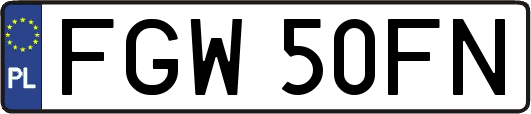 PL
FGW 50FN